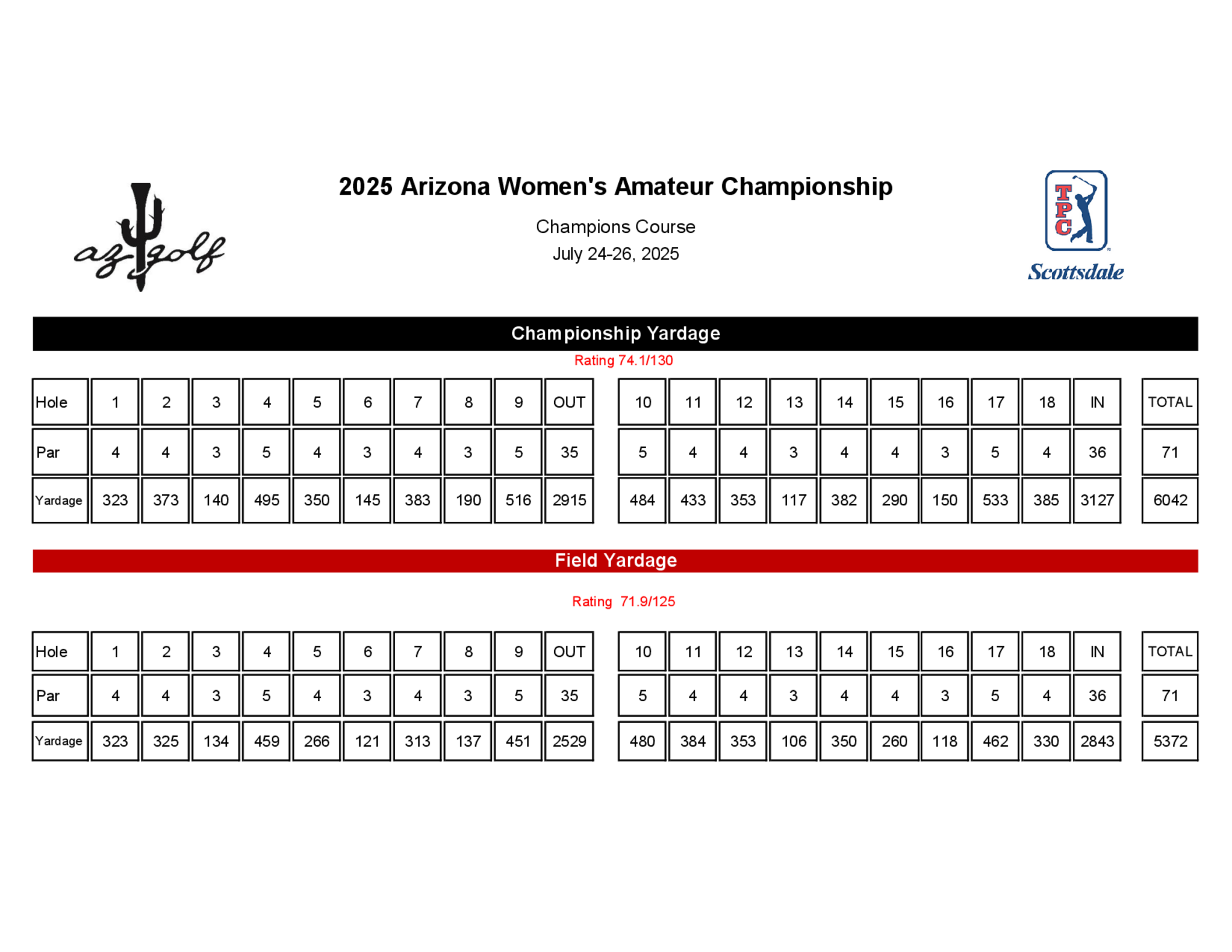 az golf

2025 Arizona Women's Amateur Championship

Champions Course
July 24-26, 2025

TPC
Scottsdale

Championship Yardage

Rating 74.1/130

| Hole | 1 | 2 | 3 | 4 | 5 | 6 | 7 | 8 | 9 | OUT | 10 | 11 | 12 | 13 | 14 | 15 | 16 | 17 | 18 | IN | TOTAL |
|---|---|---|---|---|---|---|---|---|---|---|---|---|---|---|---|---|---|---|---|---|---|
| Par | 4 | 4 | 3 | 5 | 4 | 3 | 4 | 3 | 5 | 35 | 5 | 4 | 4 | 3 | 4 | 4 | 3 | 5 | 4 | 36 | 71 |
| Yardage | 323 | 373 | 140 | 495 | 350 | 145 | 383 | 190 | 516 | 2915 | 484 | 433 | 353 | 117 | 382 | 290 | 150 | 533 | 385 | 3127 | 6042 |

Field Yardage

Rating 71.9/125

| Hole | 1 | 2 | 3 | 4 | 5 | 6 | 7 | 8 | 9 | OUT | 10 | 11 | 12 | 13 | 14 | 15 | 16 | 17 | 18 | IN | TOTAL |
|---|---|---|---|---|---|---|---|---|---|---|---|---|---|---|---|---|---|---|---|---|---|
| Par | 4 | 4 | 3 | 5 | 4 | 3 | 4 | 3 | 5 | 35 | 5 | 4 | 4 | 3 | 4 | 4 | 3 | 5 | 4 | 36 | 71 |
| Yardage | 323 | 325 | 134 | 459 | 266 | 121 | 313 | 137 | 451 | 2529 | 480 | 384 | 353 | 106 | 350 | 260 | 118 | 462 | 330 | 2843 | 5372 |